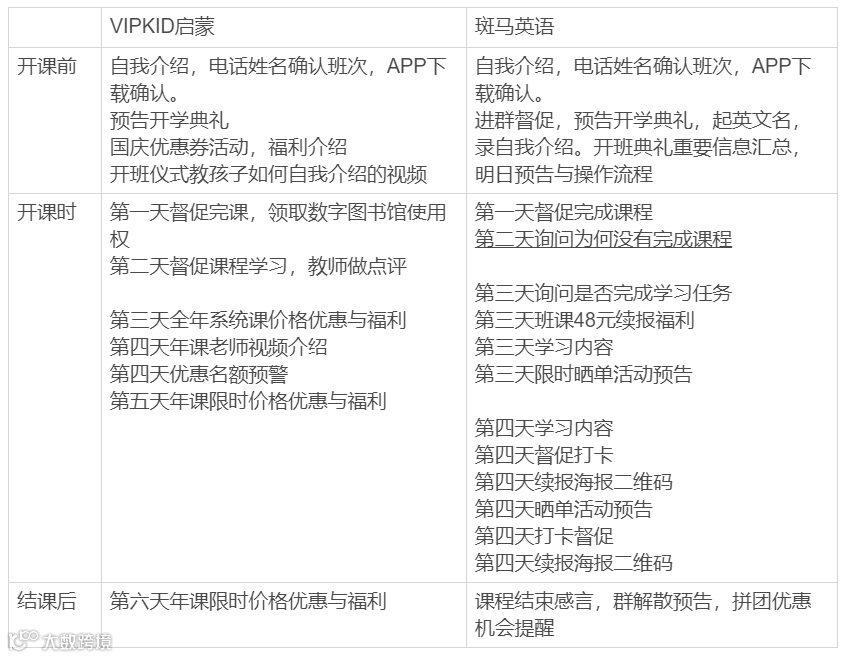 | | VIPKID启蒙 | 斑马英语 |
|---|---|---|
| 开课前 | 自我介绍，电话姓名确认班次，APP下载确认。<br>预告开学典礼<br>国庆优惠券活动，福利介绍<br>开班仪式教孩子如何自我介绍的视频 | 自我介绍，电话姓名确认班次，APP下载确认。<br>进群督促，预告开学典礼，起英文名，录自我介绍。开班典礼重要信息汇总，明日预告与操作流程 |
| 开课时 | 第一天督促完课，领取数字图书馆使用权<br>第二天督促课程学习，教师做点评<br><br>第三天全年系统课价格优惠与福利<br>第四天年课老师视频介绍<br>第四天优惠名额预警<br>第五天年课限时价格优惠与福利 | 第一天督促完成课程<br>第二天询问为何没有完成课程<br><br>第三天询问是否完成学习任务<br>第三天班课48元续报福利<br>第三天学习内容<br>第三天限时晒单活动预告<br><br>第四天学习内容<br>第四天督促打卡<br>第四天续报海报二维码<br>第四天晒单活动预告<br>第四天打卡督促<br>第四天续报海报二维码 |
| 结课后 | 第六天年课限时价格优惠与福利 | 课程结束感言，群解散预告，拼团优惠机会提醒 |

大数跨境